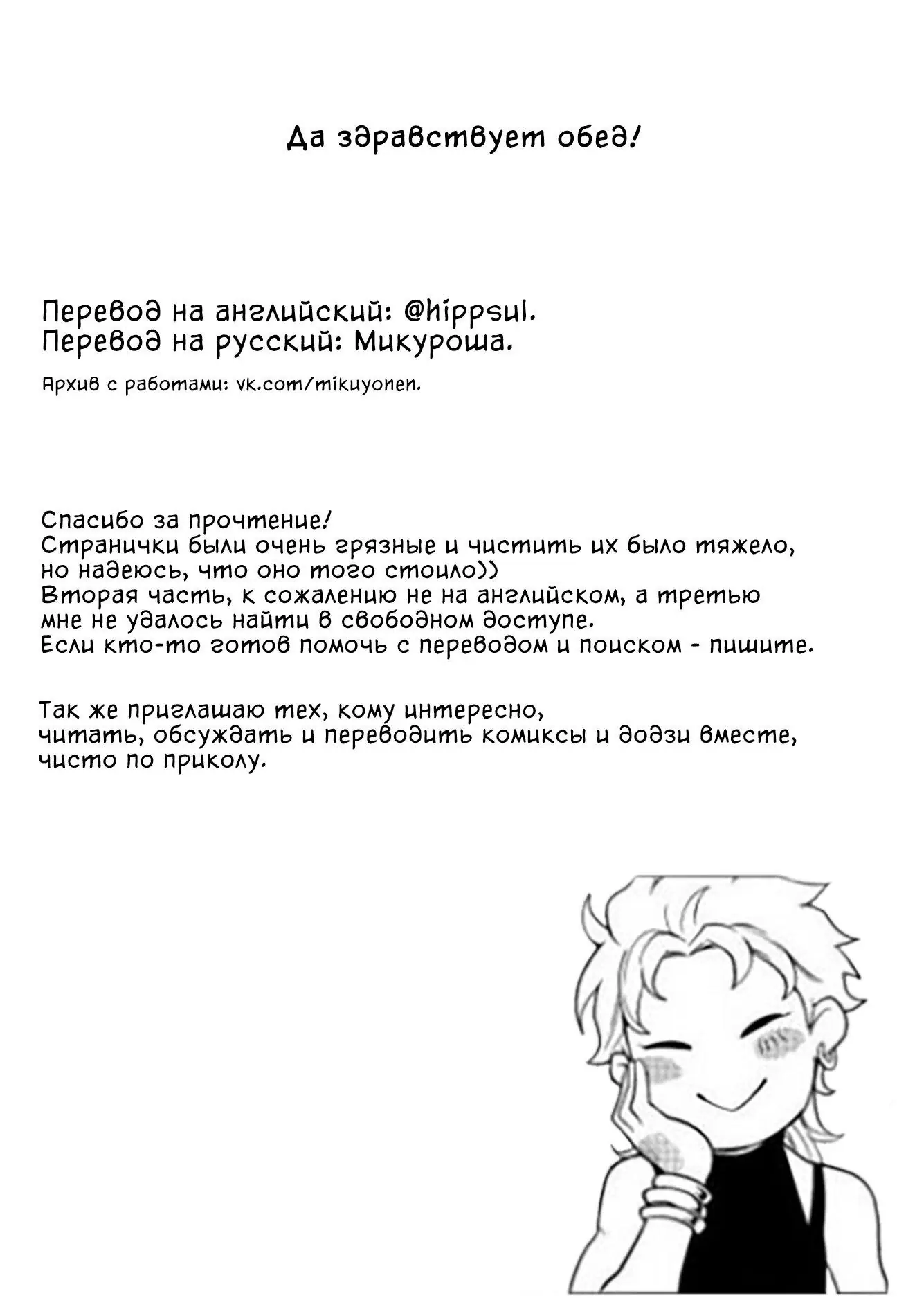 Да здравствует обед!

Перевод на английский: @hippsul.
Перевод на русский: Микуроша.

Архив с работами: vk.com/mikuyonen.

Спасибо за прочтение!
Странички были очень грязные и чистить их было тяжело, но надеюсь, что оно того стоило))
Вторая часть, к сожалению не на английском, а третью мне не удалось найти в свободном доступе.
Если кто-то готов помочь с переводом и поиском - пишите.

Так же приглашаю тех, кому интересно, читать, обсуждать и переводить комиксы и додзи вместе, чисто по приколу.